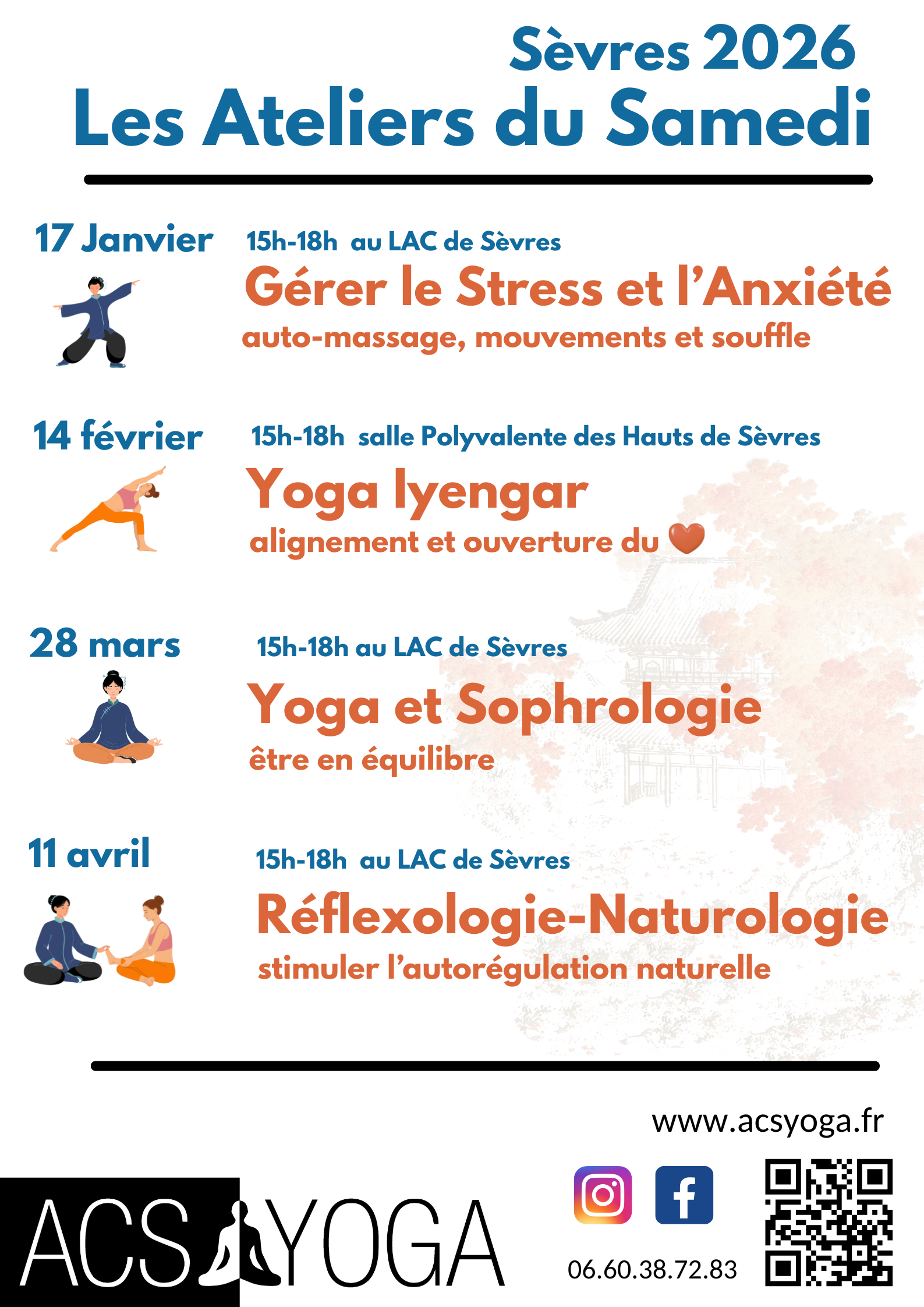 Sèvres 2026
Les Ateliers du Samedi

17 Janvier

15h-18h au LAC de Sèvres

Gérer le Stress et l'Anxiété

auto-massage, mouvements et souffle

14 février

15h-18h salle Polyvalente des Hauts de Sèvres

Yoga Iyengar

alignement et ouverture du

28 mars

15h-18h au LAC de Sèvres

Yoga et Sophrologie

être en équilibre

11 avril

15h-18h au LAC de Sèvres

Réflexologie-Naturologie

stimuler l'autorégulation naturelle

www.acsyoga.fr

ACS YOGA

06.60.38.72.83